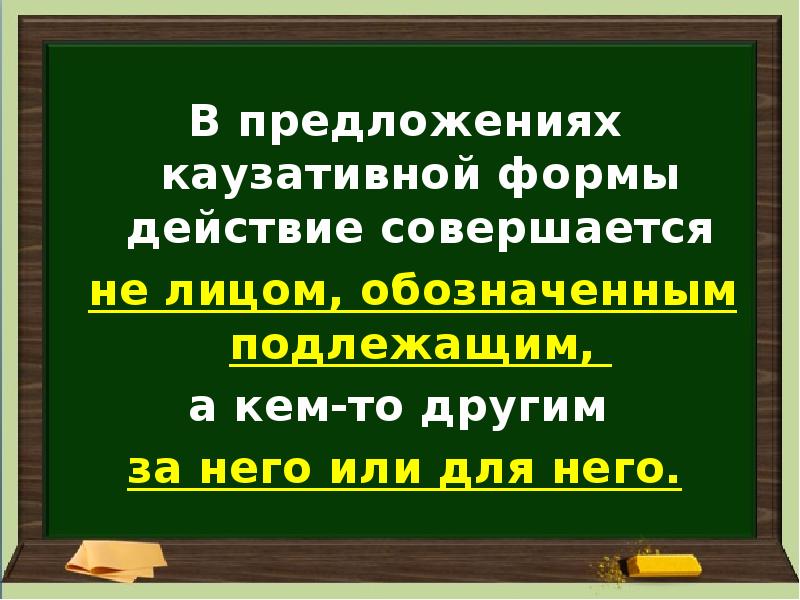 В предложениях каузативной формы действие совершается

не лицом, обозначенным подлежащим,

а кем-то другим

за него или для него.